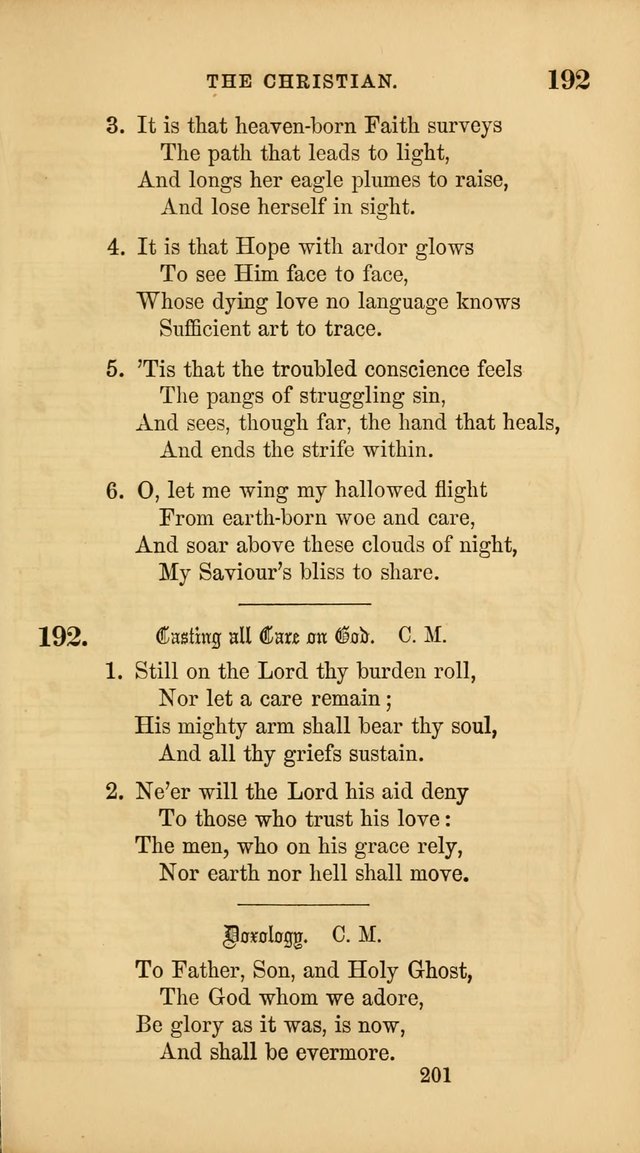 THE CHRISTIAN. 192

3. It is that heaven-born Faith surveys
The path that leads to light,
And longs her eagle plumes to raise,
And lose herself in sight.

4. It is that Hope with ardor glows
To see Him face to face,
Whose dying love no language knows
Sufficient art to trace.

5. 'Tis that the troubled conscience feels
The pangs of struggling sin,
And sees, though far, the hand that heals,
And ends the strife within.

6. O, let me wing my hallowed flight
From earth-born woe and care,
And soar above these clouds of night,
My Saviour's bliss to share.

192. Casting all Care on God. C. M.

1. Still on the Lord thy burden roll,
Nor let a care remain;
His mighty arm shall bear thy soul,
And all thy griefs sustain.

2. Ne'er will the Lord his aid deny
To those who trust his love:
The men, who on his grace rely,
Nor earth nor hell shall move.

Doxology. C. M.

To Father, Son, and Holy Ghost,
The God whom we adore,
Be glory as it was, is now,
And shall be evermore.

201